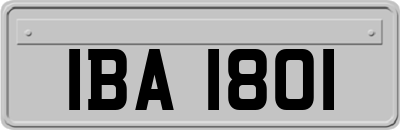 IBA 1801